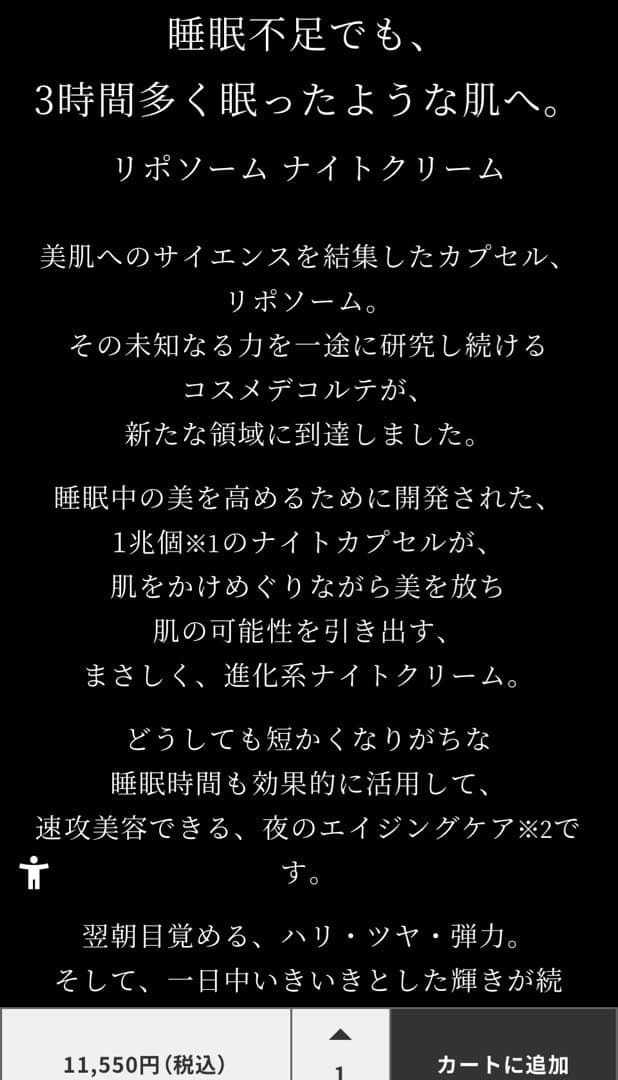 睡眠不足でも、
3時間多く眠ったような肌へ。

リポソーム ナイトクリーム

美肌へのサイエンスを結集したカプセル、
リポソーム。
その未知なる力を一途に研究し続ける
コスメデコルテが、
新たな領域に到達しました。

睡眠中の美を高めるために開発された、
1兆個※1のナイトカプセルが、
肌をかけめぐりながら美を放ち
肌の可能性を引き出す、
まさしく、進化系ナイトクリーム。

どうしても短かくなりがちな
睡眠時間も効果的に活用して、
速攻美容できる、夜のエイジングケア※2です。

翌朝目覚める、ハリ・ツヤ・弾力。
そして、一日中いきいきとした輝きが続

11,550円（税込）

1

カートに追加